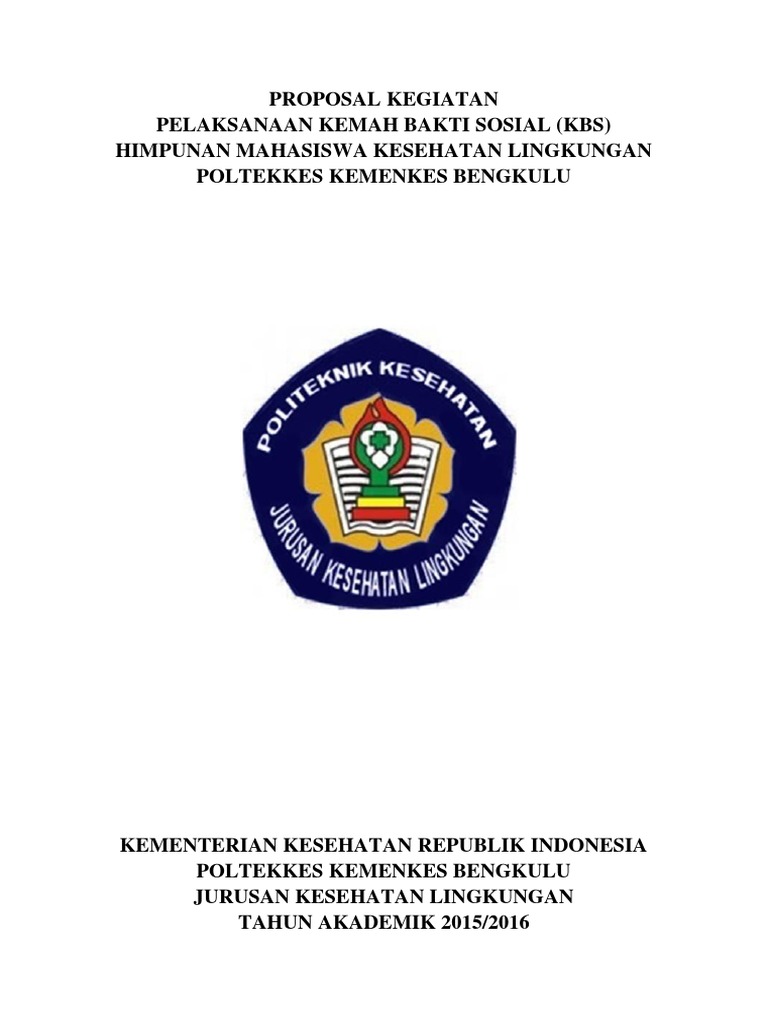 PROPOSAL KEGIATAN
PELAKSANAAN KEMAH BAKTI SOSIAL (KBS)
HIMPUNAN MAHASISWA KESEHATAN LINGKUNGAN
POLTEKKES KEMENKES BENGKULU

POLITEKNIK KESEHATAN
JURUSAN KESEHATAN LINGKUNGAN

KEMENTERIAN KESEHATAN REPUBLIK INDONESIA
POLTEKKES KEMENKES BENGKULU
JURUSAN KESEHATAN LINGKUNGAN
TAHUN AKADEMIK 2015/2016